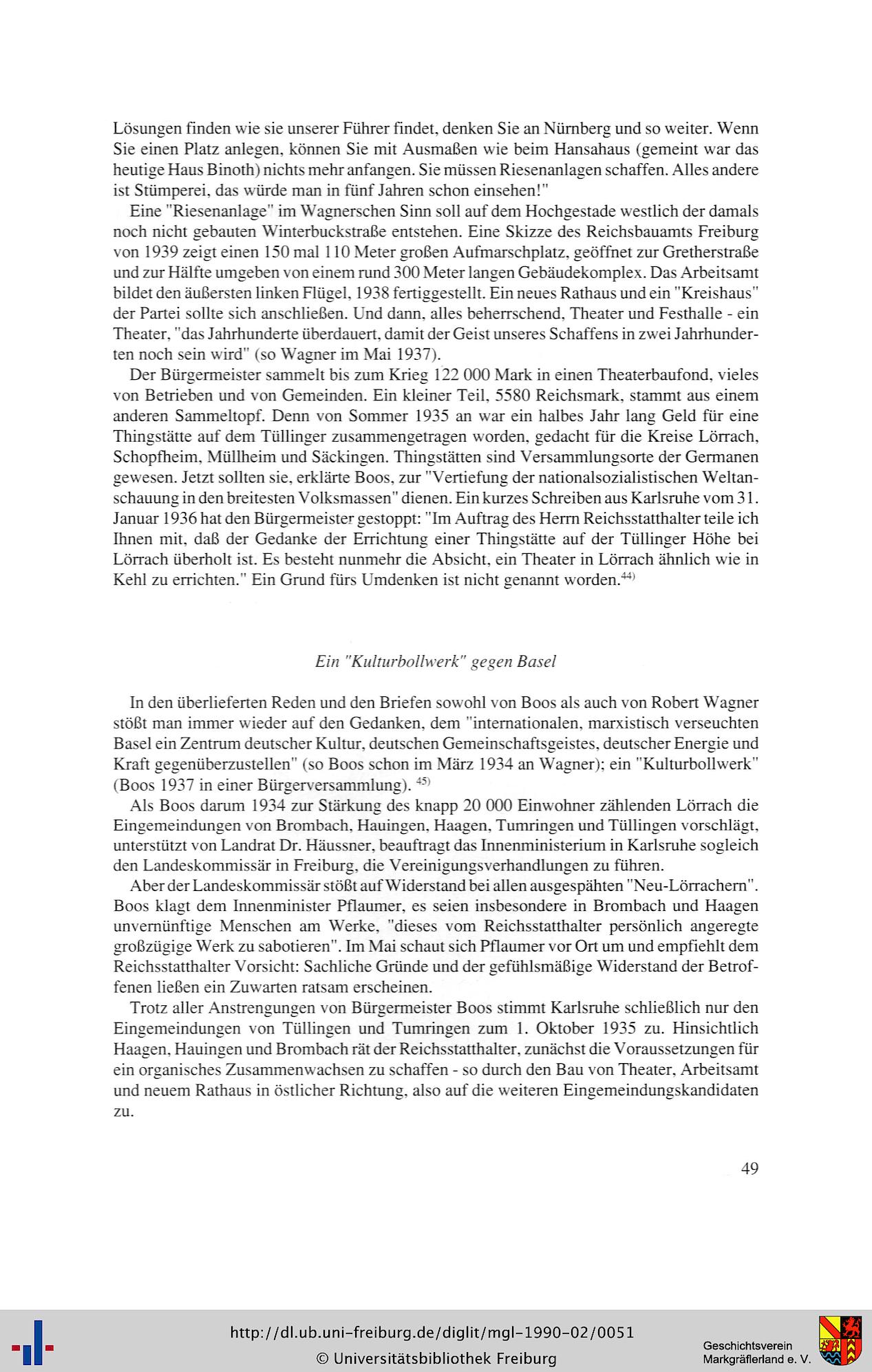 Lösungen finden wie sie unserer Führer findet, denken Sie an Nürnberg und so weiter. Wenn Sie einen Platz anlegen, können Sie mit Ausmaßen wie beim Hansahaus (gemeint war das heutige Haus Binoth) nichts mehr anfangen. Sie müssen Riesenanlagen schaffen. Alles andere ist Stümperei, das würde man in fünf Jahren schon einsehen!"

Eine "Riesenanlage" im Wagnerschen Sinn soll auf dem Hochgestade westlich der damals noch nicht gebauten Winterbuckstraße entstehen. Eine Skizze des Reichsbauamts Freiburg von 1939 zeigt einen 150 mal 110 Meter großen Aufmarschplatz, geöffnet zur Gretherstraße und zur Hälfte umgeben von einem rund 300 Meter langen Gebäudekomplex. Das Arbeitsamt bildet den äußersten linken Flügel, 1938 fertiggestellt. Ein neues Rathaus und ein "Kreishaus" der Partei sollte sich anschließen. Und dann, alles beherrschend, Theater und Festhalle - ein Theater, "das Jahrhunderte überdauert, damit der Geist unseres Schaffens in zwei Jahrhunderten noch sein wird" (so Wagner im Mai 1937).

Der Bürgermeister sammelt bis zum Krieg 122 000 Mark in einen Theaterbaufond, vieles von Betrieben und von Gemeinden. Ein kleiner Teil, 5580 Reichsmark, stammt aus einem anderen Sammeltopf. Denn von Sommer 1935 an war ein halbes Jahr lang Geld für eine Thingstätte auf dem Tüllinger zusammengetragen worden, gedacht für die Kreise Lörrach, Schopfheim, Müllheim und Säckingen. Thingstätten sind Versammlungsorte der Germanen gewesen. Jetzt sollten sie, erklärte Boos, zur "Vertiefung der nationalsozialistischen Weltanschauung in den breitesten Volksmassen" dienen. Ein kurzes Schreiben aus Karlsruhe vom 31. Januar 1936 hat den Bürgermeister gestoppt: "Im Auftrag des Herrn Reichsstatthalter teile ich Ihnen mit, daß der Gedanke der Errichtung einer Thingstätte auf der Tüllinger Höhe bei Lörrach überholt ist. Es besteht nunmehr die Absicht, ein Theater in Lörrach ähnlich wie in Kehl zu errichten." Ein Grund fürs Umdenken ist nicht genannt worden.$^{44)}$

Ein "Kulturbollwerk" gegen Basel

In den überlieferten Reden und den Briefen sowohl von Boos als auch von Robert Wagner stößt man immer wieder auf den Gedanken, dem "internationalen, marxistisch verseuchten Basel ein Zentrum deutscher Kultur, deutschen Gemeinschaftsgeistes, deutscher Energie und Kraft gegenüberzustellen" (so Boos schon im März 1934 an Wagner); ein "Kulturbollwerk" (Boos 1937 in einer Bürgerversammlung). $^{45)}$

Als Boos darum 1934 zur Stärkung des knapp 20 000 Einwohner zählenden Lörrach die Eingemeindungen von Brombach, Hauingen, Haagen, Tumringen und Tüllingen vorschlägt, unterstützt von Landrat Dr. Häussner, beauftragt das Innenministerium in Karlsruhe sogleich den Landeskommissär in Freiburg, die Vereinigungsverhandlungen zu führen.

Aber der Landeskommissär stößt auf Widerstand bei allen ausgespähten "Neu-Lörrachern". Boos klagt dem Innenminister Pflaumer, es seien insbesondere in Brombach und Haagen unvernünftige Menschen am Werke, "dieses vom Reichsstatthalter persönlich angeregte großzügige Werk zu sabotieren". Im Mai schaut sich Pflaumer vor Ort um und empfiehlt dem Reichsstatthalter Vorsicht: Sachliche Gründe und der gefühlsmäßige Widerstand der Betroffenen ließen ein Zuwarten ratsam erscheinen.

Trotz aller Anstrengungen von Bürgermeister Boos stimmt Karlsruhe schließlich nur den Eingemeindungen von Tüllingen und Tumringen zum 1. Oktober 1935 zu. Hinsichtlich Haagen, Hauingen und Brombach rät der Reichsstatthalter, zunächst die Voraussetzungen für ein organisches Zusammenwachsen zu schaffen - so durch den Bau von Theater, Arbeitsamt und neuem Rathaus in östlicher Richtung, also auf die weiteren Eingemeindungskandidaten zu.

49

http://dl.ub.uni-freiburg.de/diglit/mgl-1990-02/0051
© Universitätsbibliothek Freiburg
Geschichtsverein Markgräflerland e. V.